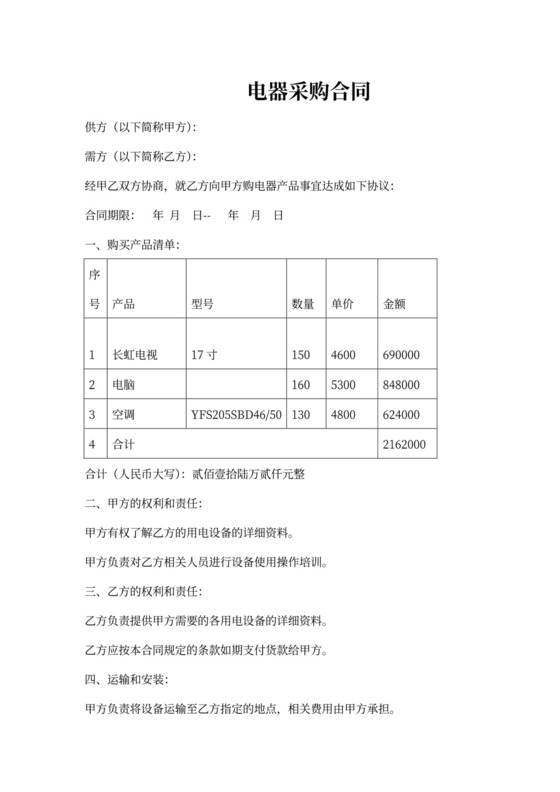 电器采购合同

供方（以下简称甲方）：

需方（以下简称乙方）：

经甲乙双方协商，就乙方向甲方购电器产品事宜达成如下协议：

合同期限：　年　月　日--　　年　月　日

一、购买产品清单：

| 序号 | 产品 | 型号 | 数量 | 单价 | 金额 |
|---|---|---|---|---|---|
| 1 | 长虹电视 | 17 寸 | 150 | 4600 | 690000 |
| 2 | 电脑 | | 160 | 5300 | 848000 |
| 3 | 空调 | YFS205SBD46/50 | 130 | 4800 | 624000 |
| 4 | 合计 | | | | 2162000 |

合计（人民币大写）：贰佰壹拾陆万贰仟元整

二、甲方的权利和责任：

甲方有权了解乙方的用电设备的详细资料。

甲方负责对乙方相关人员进行设备使用操作培训。

三、乙方的权利和责任：

乙方负责提供甲方需要的各用电设备的详细资料。

乙方应按本合同规定的条款如期支付货款给甲方。

四、运输和安装：

甲方负责将设备运输至乙方指定的地点，相关费用由甲方承担。